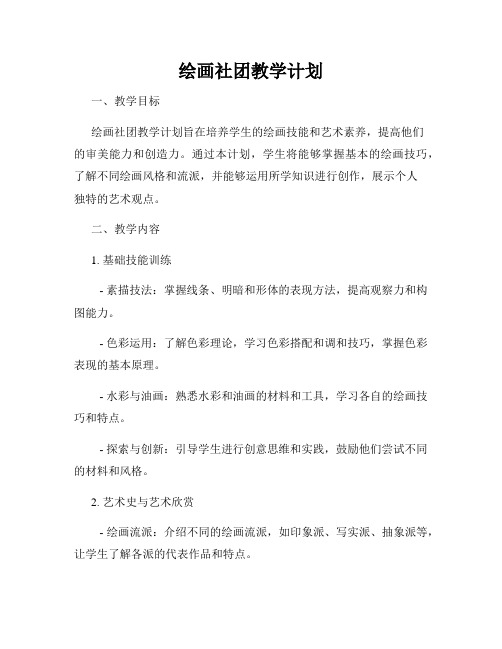 绘画社团教学计划

一、教学目标

绘画社团教学计划旨在培养学生的绘画技能和艺术素养，提高他们的审美能力和创造力。通过本计划，学生将能够掌握基本的绘画技巧，了解不同绘画风格和流派，并能够运用所学知识进行创作，展示个人独特的艺术观点。

二、教学内容

1. 基础技能训练

- 素描技法：掌握线条、明暗和形体的表现方法，提高观察力和构图能力。

- 色彩运用：了解色彩理论，学习色彩搭配和调和技巧，掌握色彩表现的基本原理。

- 水彩与油画：熟悉水彩和油画的材料和工具，学习各自的绘画技巧和特点。

- 探索与创新：引导学生进行创意思维和实践，鼓励他们尝试不同的材料和风格。

2. 艺术史与艺术欣赏

- 绘画流派：介绍不同的绘画流派，如印象派、写实派、抽象派等，让学生了解各派的代表作品和特点。